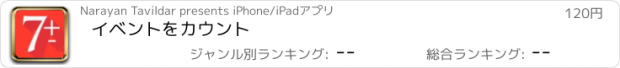 7+-

Narayan Tavildar presents iPhone/iPadアプリ

120円

イベントをカウント

ジャンル別ランキング: --

総合ランキング: --